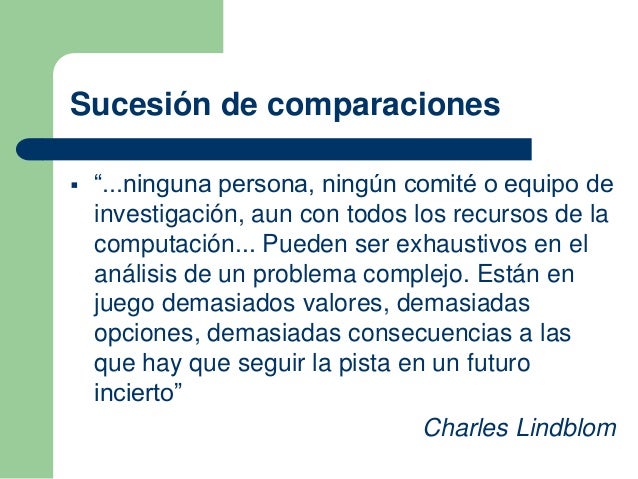 Sucesión de comparaciones

▪ “...ninguna persona, ningún comité o equipo de investigación, aun con todos los recursos de la computación... Pueden ser exhaustivos en el análisis de un problema complejo. Están en juego demasiados valores, demasiadas opciones, demasiadas consecuencias a las que hay que seguir la pista en un futuro incierto”

Charles Lindblom